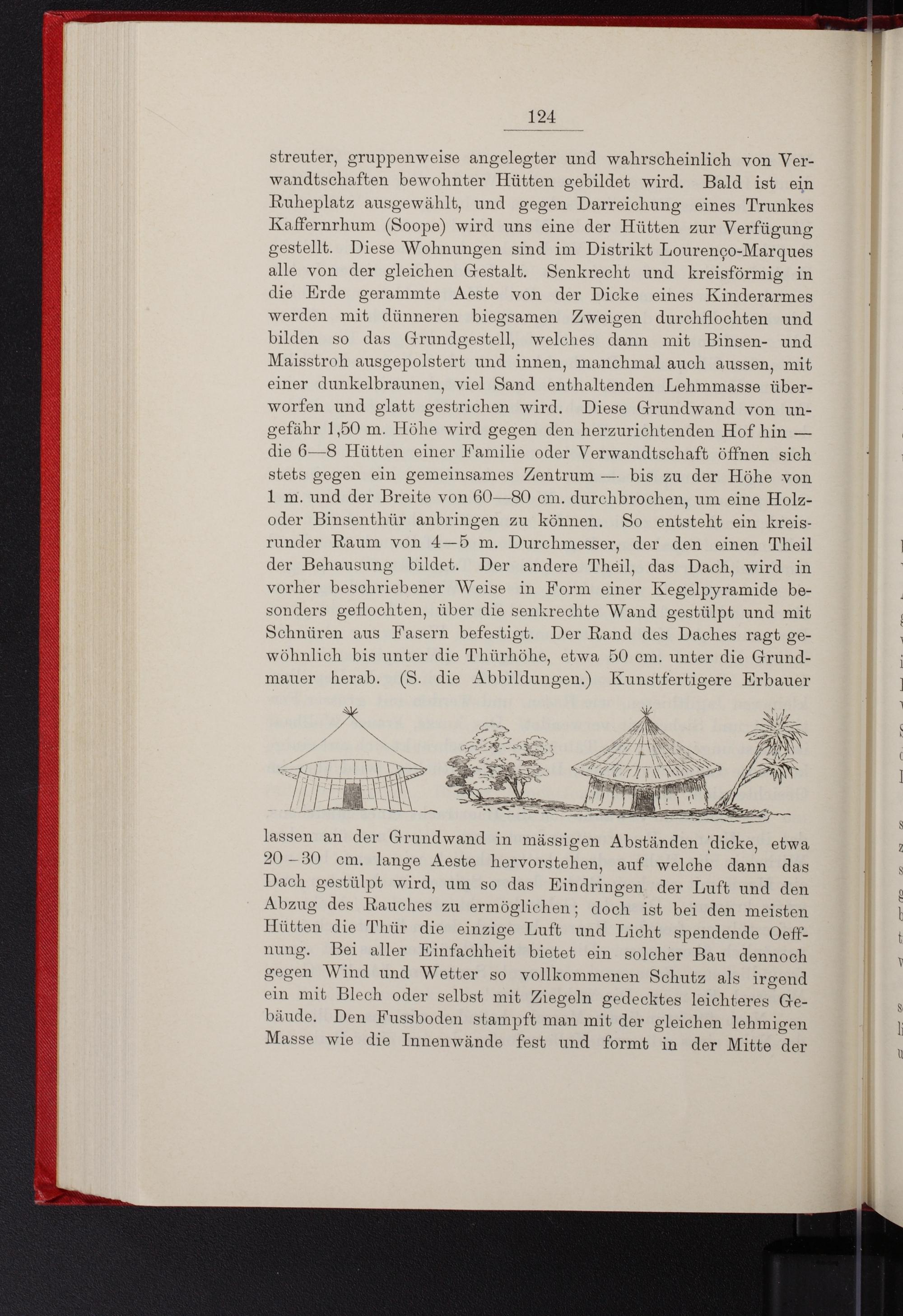 124

streuter, gruppenweise angelegter und wahrscheinlich von Verwandtschaften bewohnter Hütten gebildet wird. Bald ist ein Ruheplatz ausgewählt, und gegen Darreichung eines Trunkes Kaffernrhum (Soope) wird uns eine der Hütten zur Verfügung gestellt. Diese Wohnungen sind im Distrikt Lourenço-Marques alle von der gleichen Gestalt. Senkrecht und kreisförmig in die Erde gerammte Aeste von der Dicke eines Kinderarmes werden mit dünneren biegsamen Zweigen durchflochten und bilden so das Grundgestell, welches dann mit Binsen- und Maisstroh ausgepolstert und innen, manchmal auch aussen, mit einer dunkelbraunen, viel Sand enthaltenden Lehmmasse überworfen und glatt gestrichen wird. Diese Grundwand von ungefähr 1,50 m. Höhe wird gegen den herzurichtenden Hof hin — die 6—8 Hütten einer Familie oder Verwandtschaft öffnen sich stets gegen ein gemeinsames Zentrum — bis zu der Höhe von 1 m. und der Breite von 60—80 cm. durchbrochen, um eine Holz- oder Binsenthür anbringen zu können. So entsteht ein kreisrunder Raum von 4—5 m. Durchmesser, der den einen Theil der Behausung bildet. Der andere Theil, das Dach, wird in vorher beschriebener Weise in Form einer Kegelpyramide besonders geflochten, über die senkrechte Wand gestülpt und mit Schnüren aus Fasern befestigt. Der Rand des Daches ragt gewöhnlich bis unter die Thürhöhe, etwa 50 cm. unter die Grundmauer herab. (S. die Abbildungen.) Kunstfertigere Erbauer lassen an der Grundwand in mässigen Abständen dicke, etwa 20–30 cm. lange Aeste hervorstehen, auf welche dann das Dach gestülpt wird, um so das Eindringen der Luft und den Abzug des Rauches zu ermöglichen; doch ist bei den meisten Hütten die Thür die einzige Luft und Licht spendende Oeffnung. Bei aller Einfachheit bietet ein solcher Bau dennoch gegen Wind und Wetter so vollkommenen Schutz als irgend ein mit Blech oder selbst mit Ziegeln gedecktes leichteres Gebäude. Den Fussboden stampft man mit der gleichen lehmigen Masse wie die Innenwände fest und formt in der Mitte der